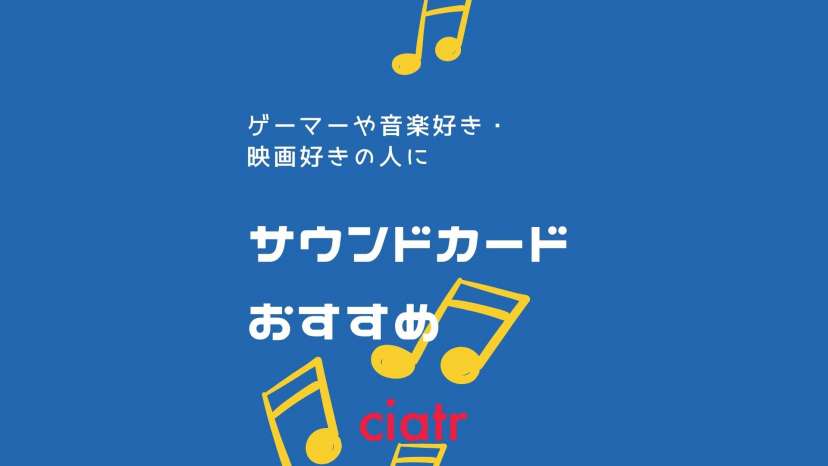 ゲーマーや音楽好き・
映画好きの人に

サウンドカード
おすすめ

ciatr